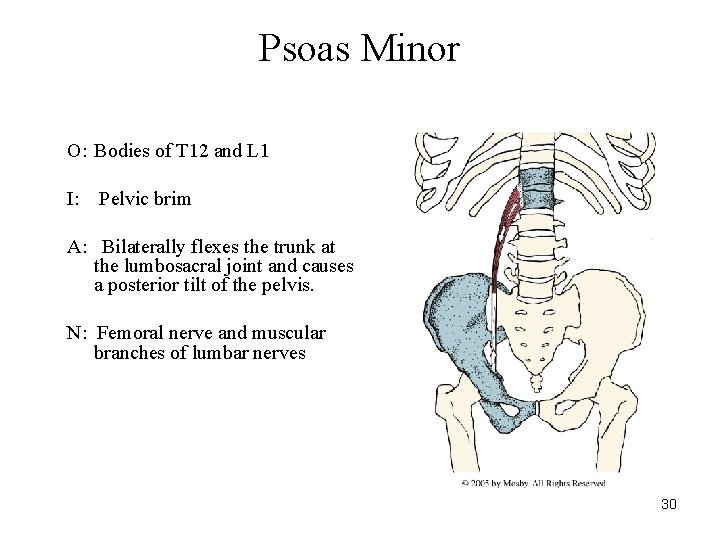 Psoas Minor

O: Bodies of T12 and L1

I: Pelvic brim

A: Bilaterally flexes the trunk at the lumbosacral joint and causes a posterior tilt of the pelvis.

N: Femoral nerve and muscular branches of lumbar nerves

© 2005 by Mosby. All Rights Reserved

30